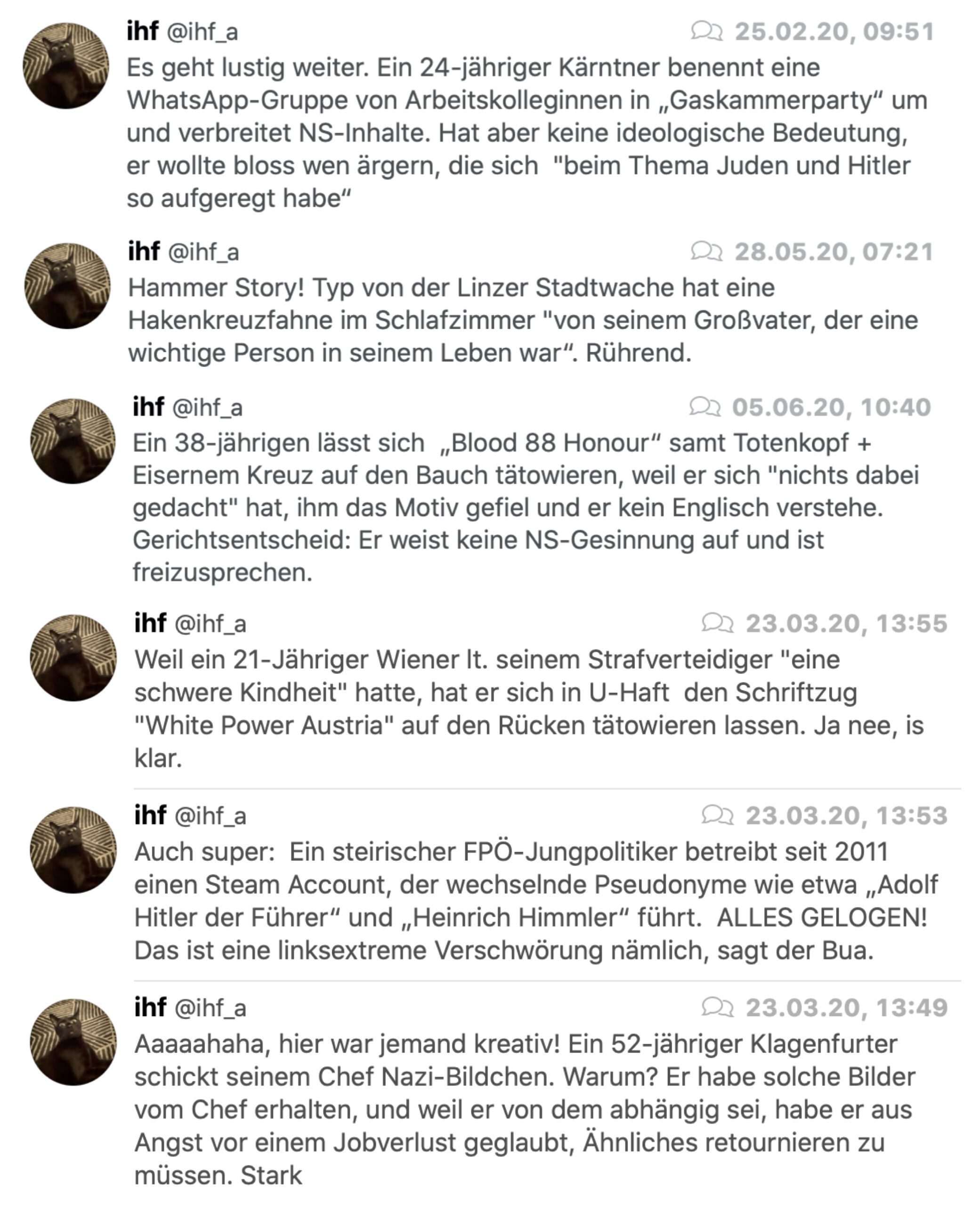 ihf @ihf_a 25.02.20, 09:51
Es geht lustig weiter. Ein 24-jähriger Kärntner benennt eine WhatsApp-Gruppe von Arbeitskolleginnen in „Gaskammerparty“ um und verbreitet NS-Inhalte. Hat aber keine ideologische Bedeutung, er wollte bloss wen ärgern, die sich "beim Thema Juden und Hitler so aufgeregt habe“

ihf @ihf_a 28.05.20, 07:21
Hammer Story! Typ von der Linzer Stadtwache hat eine Hakenkreuzfahne im Schlafzimmer "von seinem Großvater, der eine wichtige Person in seinem Leben war“. Rührend.

ihf @ihf_a 05.06.20, 10:40
Ein 38-jährigen lässt sich „Blood 88 Honour“ samt Totenkopf + Eisernem Kreuz auf den Bauch tätowieren, weil er sich "nichts dabei gedacht" hat, ihm das Motiv gefiel und er kein Englisch verstehe. Gerichtsentscheid: Er weist keine NS-Gesinnung auf und ist freizusprechen.

ihf @ihf_a 23.03.20, 13:55
Weil ein 21-Jähriger Wiener lt. seinem Strafverteidiger "eine schwere Kindheit" hatte, hat er sich in U-Haft den Schriftzug "White Power Austria" auf den Rücken tätowieren lassen. Ja nee, is klar.

ihf @ihf_a 23.03.20, 13:53
Auch super: Ein steirischer FPÖ-Jungpolitiker betreibt seit 2011 einen Steam Account, der wechselnde Pseudonyme wie etwa „Adolf Hitler der Führer“ und „Heinrich Himmler“ führt. ALLES GELOGEN! Das ist eine linksextreme Verschwörung nämlich, sagt der Bua.

ihf @ihf_a 23.03.20, 13:49
Aaaaahaha, hier war jemand kreativ! Ein 52-jähriger Klagenfurter schickt seinem Chef Nazi-Bildchen. Warum? Er habe solche Bilder vom Chef erhalten, und weil er von dem abhängig sei, habe er aus Angst vor einem Jobverlust geglaubt, Ähnliches retournieren zu müssen. Stark